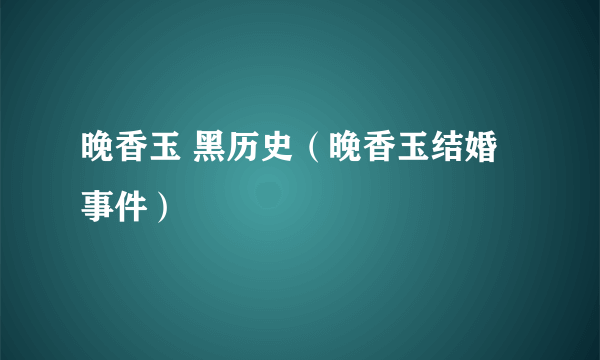 晚香玉 黑历史（晚香玉结婚事件）